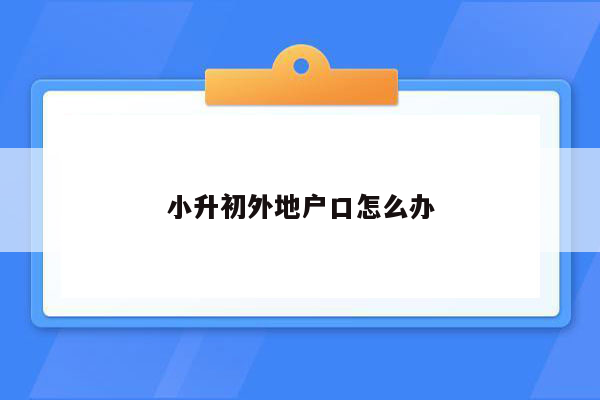 小升初外地户口怎么办